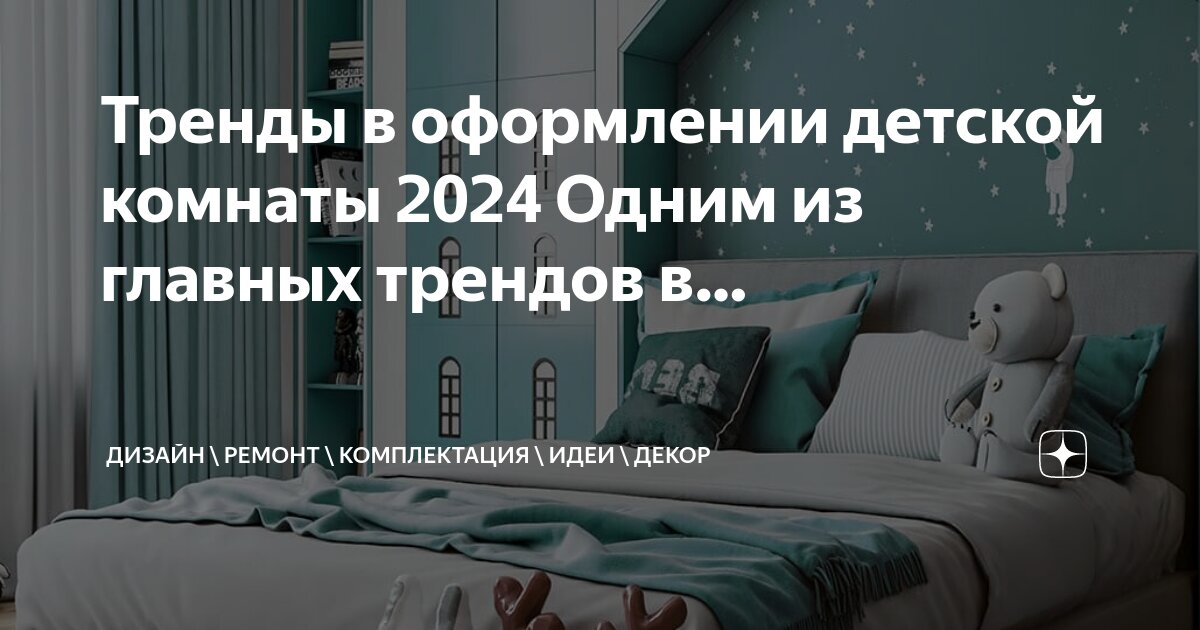 Тренды в оформлении детской комнаты 2024 Одним из главных трендов в...

ДИЗАЙН \ РЕМОНТ \ КОМПЛЕКТАЦИЯ \ ИДЕИ \ ДЕКОР